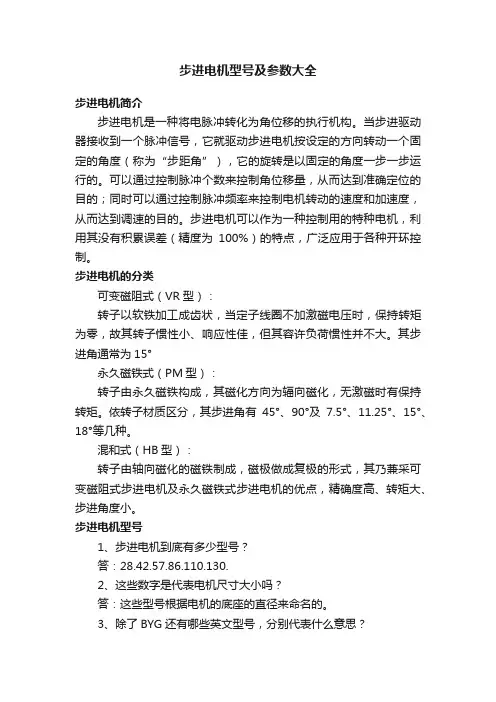 步进电机型号及参数大全

步进电机简介

步进电机是一种将电脉冲转化为角位移的执行机构。当步进驱动器接收到一个脉冲信号，它就驱动步进电机按设定的方向转动一个固定的角度（称为“步距角”），它的旋转是以固定的角度一步一步运行的。可以通过控制脉冲个数来控制角位移量，从而达到准确定位的目的；同时可以通过控制脉冲频率来控制电机转动的速度和加速度，从而达到调速的目的。步进电机可以作为一种控制用的特种电机，利用其没有积累误差（精度为 100%）的特点，广泛应用于各种开环控制。

步进电机的分类

可变磁阻式（VR 型）：

转子以软铁加工成齿状，当定子线圈不加激磁电压时，保持转矩为零，故其转子惯性小、响应性佳，但其容许负荷惯性并不大。其步进角通常为 15°

永久磁铁式（PM 型）：

转子由永久磁铁构成，其磁化方向为辐向磁化，无激磁时有保持转矩。依转子材质区分，其步进角有 45°、90°及 7.5°、11.25°、15°、18°等几种。

混和式（HB 型）：

转子由轴向磁化的磁铁制成，磁极做成复极的形式，其乃兼采可变磁阻式步进电机及永久磁铁式步进电机的优点，精确度高、转矩大、步进角度小。

步进电机型号

1、步进电机到底有多少型号？

答：28.42.57.86.110.130.

2、这些数字是代表电机尺寸大小吗？

答：这些型号根据电机的底座的直径来命名的。

3、除了 BYG 还有哪些英文型号，分别代表什么意思？